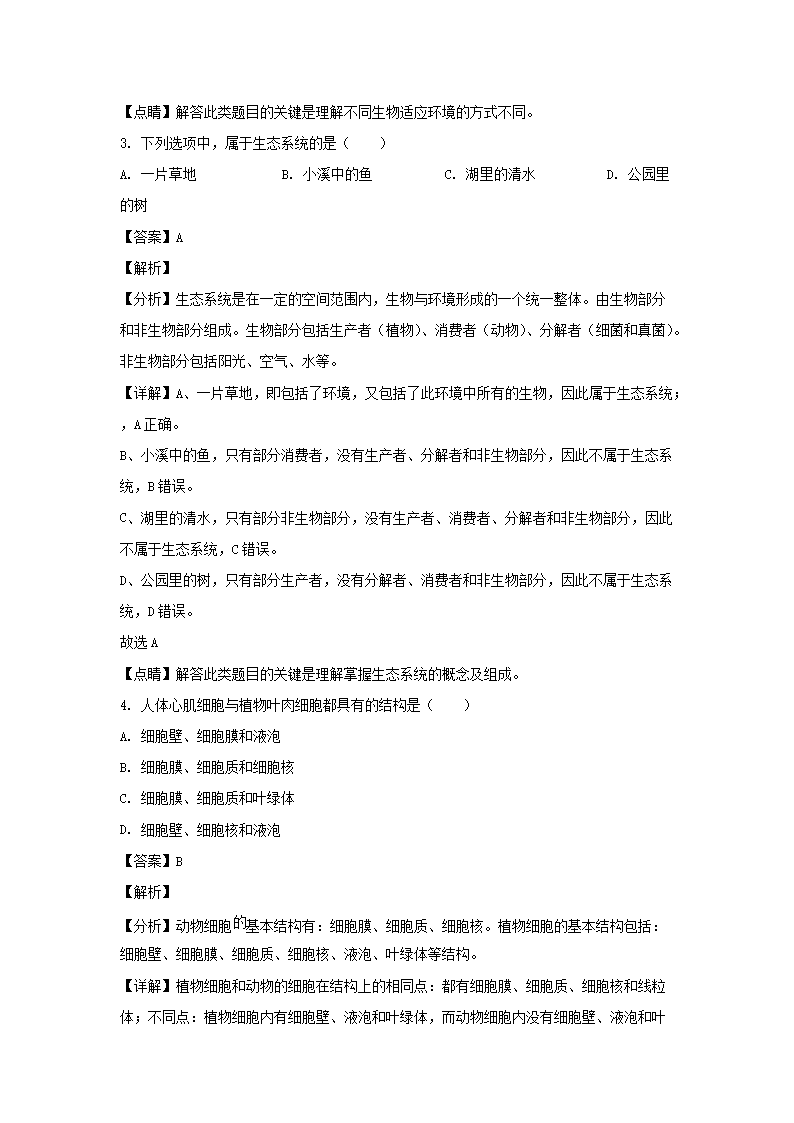 【点睛】解答此类题目的关键是理解不同生物适应环境的方式不同。

3. 下列选项中，属于生态系统的是（　　）

A. 一片草地　　B. 小溪中的鱼　　C. 湖里的清水　　D. 公园里的树

【答案】A

【解析】

【分析】生态系统是在一定的空间范围内，生物与环境形成的一个统一整体。由生物部分和非生物部分组成。生物部分包括生产者（植物）、消费者（动物）、分解者（细菌和真菌）。非生物部分包括阳光、空气、水等。

【详解】A、一片草地，即包括了环境，又包括了此环境中所有的生物，因此属于生态系统；，A正确。

B、小溪中的鱼，只有部分消费者，没有生产者、分解者和非生物部分，因此不属于生态系统，B错误。

C、湖里的清水，只有部分非生物部分，没有生产者、消费者、分解者和非生物部分，因此不属于生态系统，C错误。

D、公园里的树，只有部分生产者，没有分解者、消费者和非生物部分，因此不属于生态系统，D错误。

故选A

【点睛】解答此类题目的关键是理解掌握生态系统的概念及组成。

4. 人体心肌细胞与植物叶肉细胞都具有的结构是（　　）

A. 细胞壁、细胞膜和液泡

B. 细胞膜、细胞质和细胞核

C. 细胞膜、细胞质和叶绿体

D. 细胞壁、细胞核和液泡

【答案】B

【解析】

【分析】动物细胞的基本结构有：细胞膜、细胞质、细胞核。植物细胞的基本结构包括：细胞壁、细胞膜、细胞质、细胞核、液泡、叶绿体等结构。

【详解】植物细胞和动物的细胞在结构上的相同点：都有细胞膜、细胞质、细胞核和线粒体；不同点：植物细胞内有细胞壁、液泡和叶绿体，而动物细胞内没有细胞壁、液泡和叶